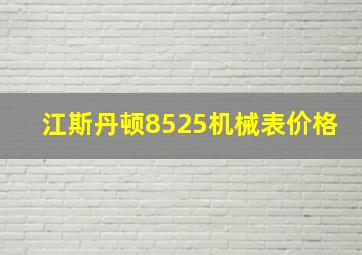 江斯丹顿8525机械表价格